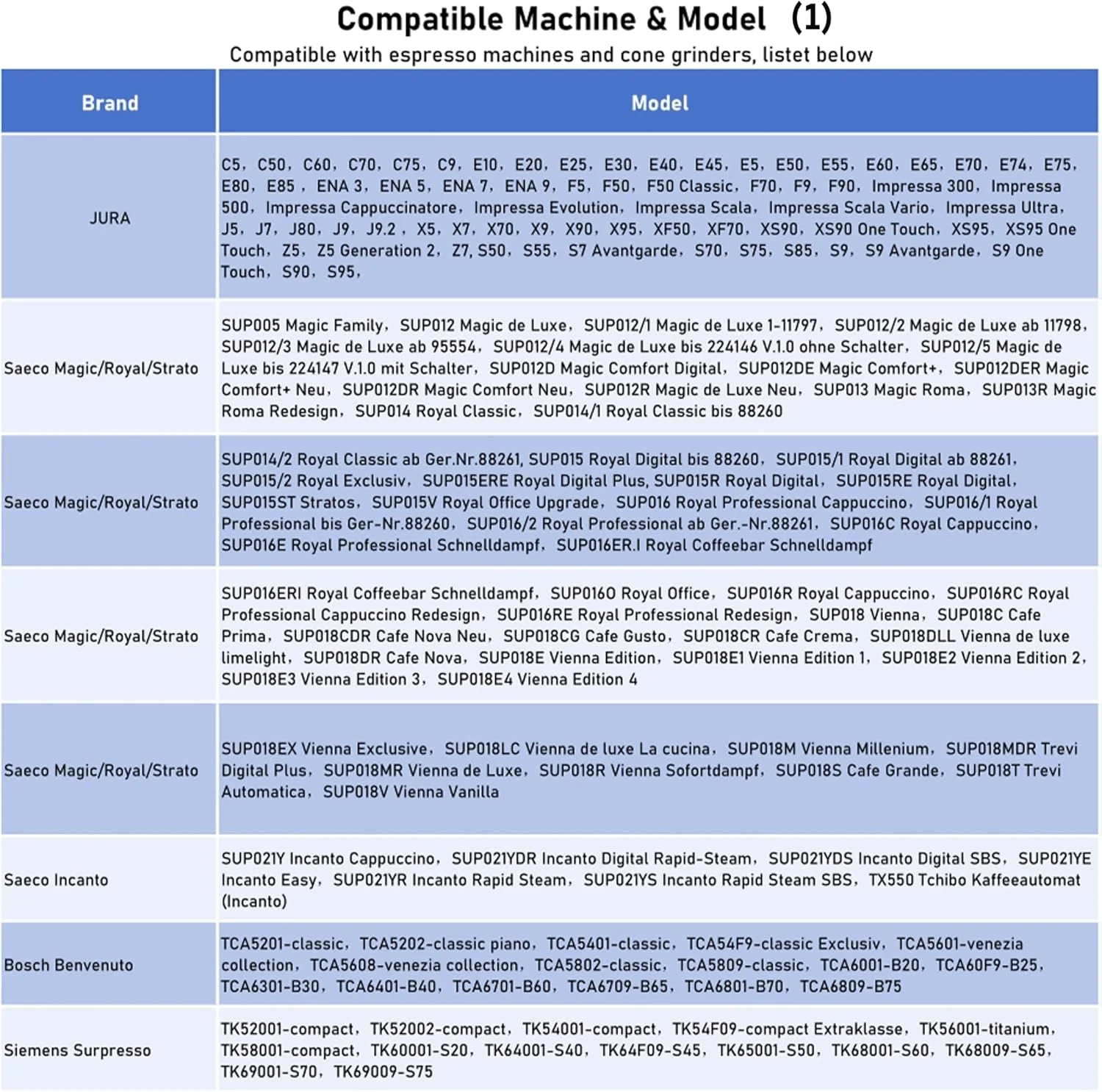 Compatible Machine & Model (1)

Compatible with espresso machines and cone grinders, listet below

| Brand | Model |
|---|---|
| JURA | C5, C50, C60, C70, C75, C9, E10, E20, E25, E30, E40, E45, E5, E50, E55, E60, E65, E70, E74, E75, E80, E85 , ENA 3, ENA 5, ENA 7, ENA 9, F5, F50, F50 Classic, F70, F9, F90, Impressa 300, Impressa 500, Impressa Cappuccinatore, Impressa Evolution, Impressa Scala, Impressa Scala Vario, Impressa Ultra, J5, J7, J80, J9, J9.2 , X5, X7, X70, X9, X90, X95, XF50, XF70, XS90, XS90 One Touch, XS95, XS95 One Touch, Z5, Z5 Generation 2, Z7, S50, S55, S7 Avantgarde, S70, S75, S85, S9, S9 Avantgarde, S9 One Touch, S90, S95, |
| Saeco Magic/Royal/Strato | SUP005 Magic Family, SUP012 Magic de Luxe, SUP012/1 Magic de Luxe 1-11797, SUP012/2 Magic de Luxe ab 11798, SUP012/3 Magic de Luxe ab 95554, SUP012/4 Magic de Luxe bis 224146 V.1.0 ohne Schalter, SUP012/5 Magic de Luxe bis 224147 V.1.0 mit Schalter, SUP012D Magic Comfort Digital, SUP012DE Magic Comfort+, SUP012DER Magic Comfort+ Neu, SUP012DR Magic Comfort Neu, SUP012R Magic de Luxe Neu, SUP013 Magic Roma, SUP013R Magic Roma Redesign, SUP014 Royal Classic, SUP014/1 Royal Classic bis 88260 |
| Saeco Magic/Royal/Strato | SUP014/2 Royal Classic ab Ger.Nr.88261, SUP015 Royal Digital bis 88260, SUP015/1 Royal Digital ab 88261, SUP015/2 Royal Exclusiv, SUP015ERE Royal Digital Plus, SUP015R Royal Digital, SUP015RE Royal Digital, SUP015ST Stratos, SUP015V Royal Office Upgrade, SUP016 Royal Professional Cappuccino, SUP016/1 Royal Professional bis Ger-Nr.88260, SUP016/2 Royal Professional ab Ger.-Nr.88261, SUP016C Royal Cappuccino, SUP016E Royal Professional Schnelldampf, SUP016ER.I Royal Coffeebar Schnelldampf |
| Saeco Magic/Royal/Strato | SUP016ERI Royal Coffeebar Schnelldampf, SUP016O Royal Office, SUP016R Royal Cappuccino, SUP016RC Royal Professional Cappuccino Redesign, SUP016RE Royal Professional Redesign, SUP018 Vienna, SUP018C Cafe Prima, SUP018CDR Cafe Nova Neu, SUP018CG Cafe Gusto, SUP018CR Cafe Crema, SUP018DLL Vienna de luxe limelight, SUP018DR Cafe Nova, SUP018E Vienna Edition, SUP018E1 Vienna Edition 1, SUP018E2 Vienna Edition 2, SUP018E3 Vienna Edition 3, SUP018E4 Vienna Edition 4 |
| Saeco Magic/Royal/Strato | SUP018EX Vienna Exclusive, SUP018LC Vienna de luxe La cucina, SUP018M Vienna Millenium, SUP018MDR Trevi Digital Plus, SUP018MR Vienna de Luxe, SUP018R Vienna Sofortdampf, SUP018S Cafe Grande, SUP018T Trevi Automatica, SUP018V Vienna Vanilla |
| Saeco Incanto | SUP021Y Incanto Cappuccino, SUP021YDR Incanto Digital Rapid-Steam, SUP021YDS Incanto Digital SBS, SUP021YE Incanto Easy, SUP021YR Incanto Rapid Steam, SUP021YS Incanto Rapid Steam SBS, TX550 Tchibo Kaffeeautomat (Incanto) |
| Bosch Benvenuto | TCA5201-classic, TCA5202-classic piano, TCA5401-classic, TCA54F9-classic Exclusiv, TCA5601-venezia collection, TCA5608-venezia collection, TCA5802-classic, TCA5809-classic, TCA6001-B20, TCA60F9-B25, TCA6301-B30, TCA6401-B40, TCA6701-B60, TCA6709-B65, TCA6801-B70, TCA6809-B75 |
| Siemens Surpresso | TK52001-compact, TK52002-compact, TK54001-compact, TK54F09-compact Extraklasse, TK56001-titanium, TK58001-compact, TK60001-S20, TK64001-S40, TK64F09-S45, TK65001-S50, TK68001-S60, TK68009-S65, TK69001-S70, TK69009-S75 |